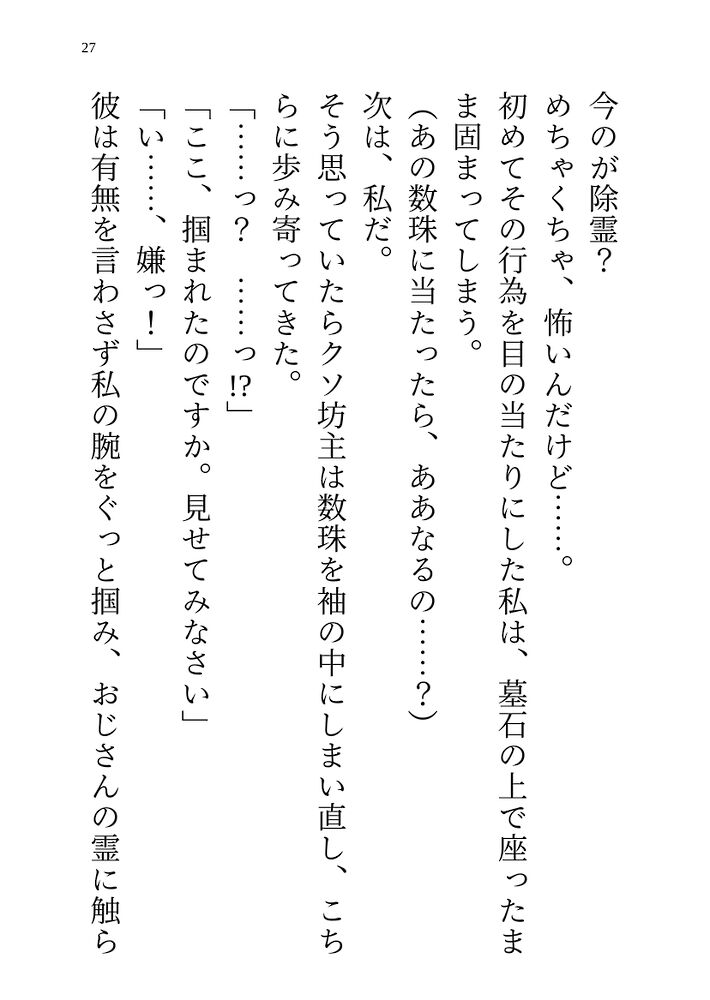 27

今のが除霊？

めちゃくちゃ、怖いんだけど……。

初めてその行為を目の当たりにした私は、墓石の上で座ったまま固まってしまう。

（あの数珠に当たったら、ああなるの……？）

次は、私だ。

そう思っていたらクソ坊主は数珠を袖の中にしまい直し、こちらに歩み寄ってきた。

「……っ？　……っ!?」

「ここ、掴まれたのですか。見せてみなさい」

「い……、嫌っ！」

彼は有無を言わさず私の腕をぐっと掴み、おじさんの霊に触ら